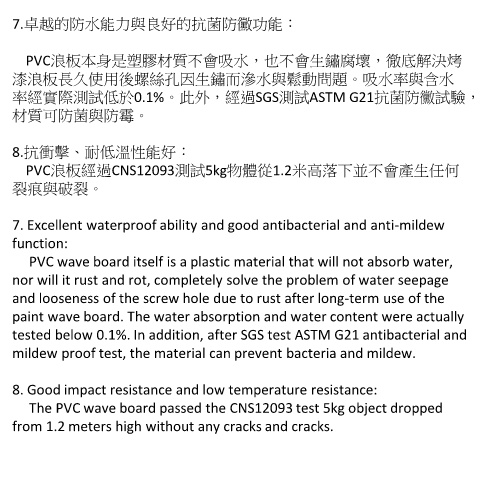 7.卓越的防水能力與良好的抗菌防黴功能：

PVC浪板本身是塑膠材質不會吸水，也不會生鏽腐壞，徹底解決烤漆浪板長久使用後螺絲孔因生鏽而滲水與鬆動問題。吸水率與含水率經實際測試低於0.1%。此外，經過SGS測試ASTM G21抗菌防黴試驗，材質可防菌與防霉。

8.抗衝擊、耐低溫性能好：
PVC浪板經過CNS12093測試5kg物體從1.2米高落下並不會產生任何裂痕與破裂。

7. Excellent waterproof ability and good antibacterial and anti-mildew function:
PVC wave board itself is a plastic material that will not absorb water, nor will it rust and rot, completely solve the problem of water seepage and looseness of the screw hole due to rust after long-term use of the paint wave board. The water absorption and water content were actually tested below 0.1%. In addition, after SGS test ASTM G21 antibacterial and mildew proof test, the material can prevent bacteria and mildew.

8. Good impact resistance and low temperature resistance:
The PVC wave board passed the CNS12093 test 5kg object dropped from 1.2 meters high without any cracks and cracks.